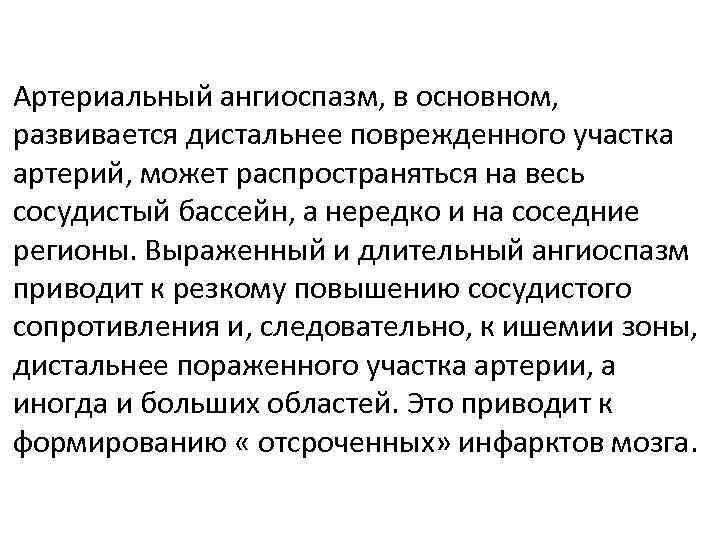 Артериальный ангиоспазм, в основном, развивается дистальнее поврежденного участка артерий, может распространяться на весь сосудистый бассейн, а нередко и на соседние регионы. Выраженный и длительный ангиоспазм приводит к резкому повышению сосудистого сопротивления и, следовательно, к ишемии зоны, дистальнее пораженного участка артерии, а иногда и больших областей. Это приводит к формированию « отсроченных» инфарктов мозга.